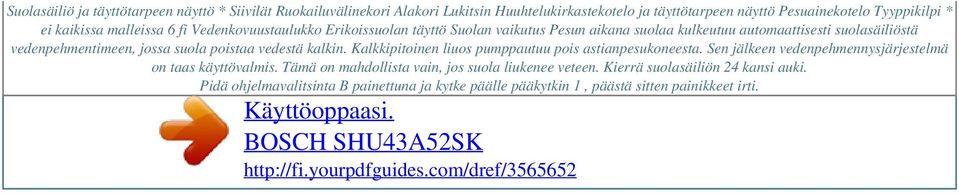 Suolasäiliö ja täyttötarpeen näyttö * Siivilät Ruokailuvälinekori Alakori Lukitsin Huuhtelukirkastekotelo ja täyttötarpeen näyttö Pesuainekotelo Tyyppikilpi * ei kaikissa malleissa 6 fi Vedenkovuustaulukko Erikoissuolan täyttö Suolan vaikutus Pesun aikana suolaa kulkeutuu automaattisesti suolasäiliöstä vedenpehmentimeen, jossa suola poistaa vedestä kalkin. Kalkkipitoinen liuos pumppautuu pois astianpesukoneesta. Sen jälkeen vedenpehmennysjärjestelmä on taas käyttövalmis. Tämä on mahdollista vain, jos suola liukenee veteen. Kierrä suolasäiliön 24 kansi auki. Pidä ohjelmavalitsinta B painettuna ja kytke päälle pääkytkin 1 , päästä sitten painikkeet irti.

Käyttöoppaasi.
BOSCH SHU43A52SK
http://fi.yourpdfguides.com/dref/3565652